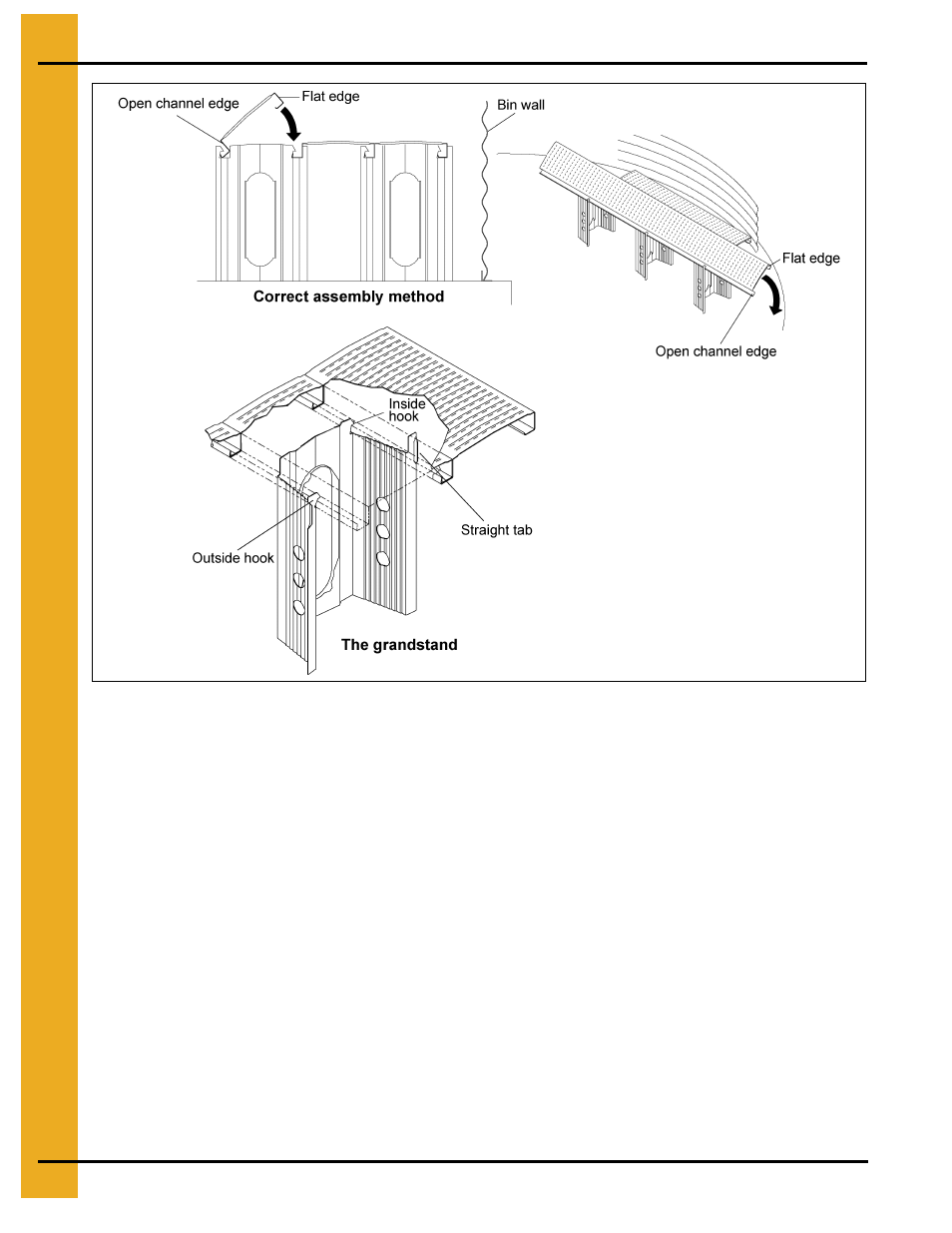 Open channel edge
Flat edge
Bin wall
Flat edge
Open channel edge
Correct assembly method
Inside hook
Straight tab
Outside hook
The grandstand